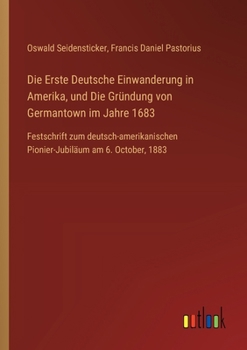 Oswald Seidensticker, Francis Daniel Pastorius

Die Erste Deutsche Einwanderung in Amerika, und Die Gründung von Germantown im Jahre 1683

Festschrift zum deutsch-amerikanischen Pionier-Jubiläum am 6. October, 1883

outlook